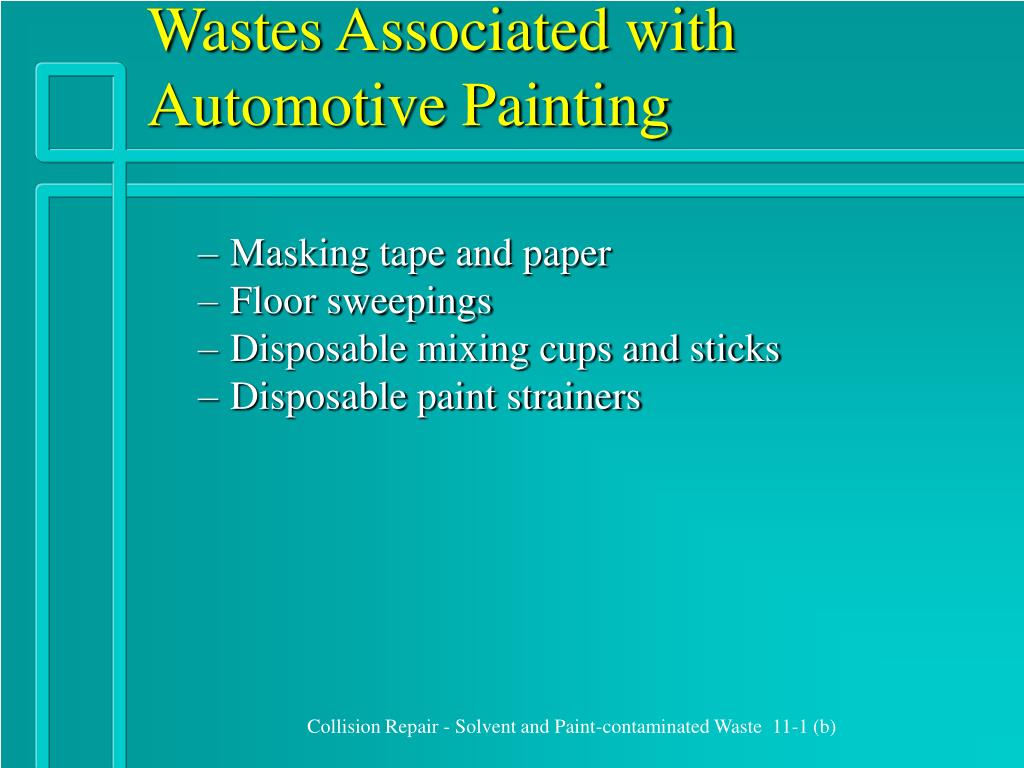 Wastes Associated with Automotive Painting

– Masking tape and paper
– Floor sweepings
– Disposable mixing cups and sticks
– Disposable paint strainers

Collision Repair - Solvent and Paint-contaminated Waste 11-1 (b)